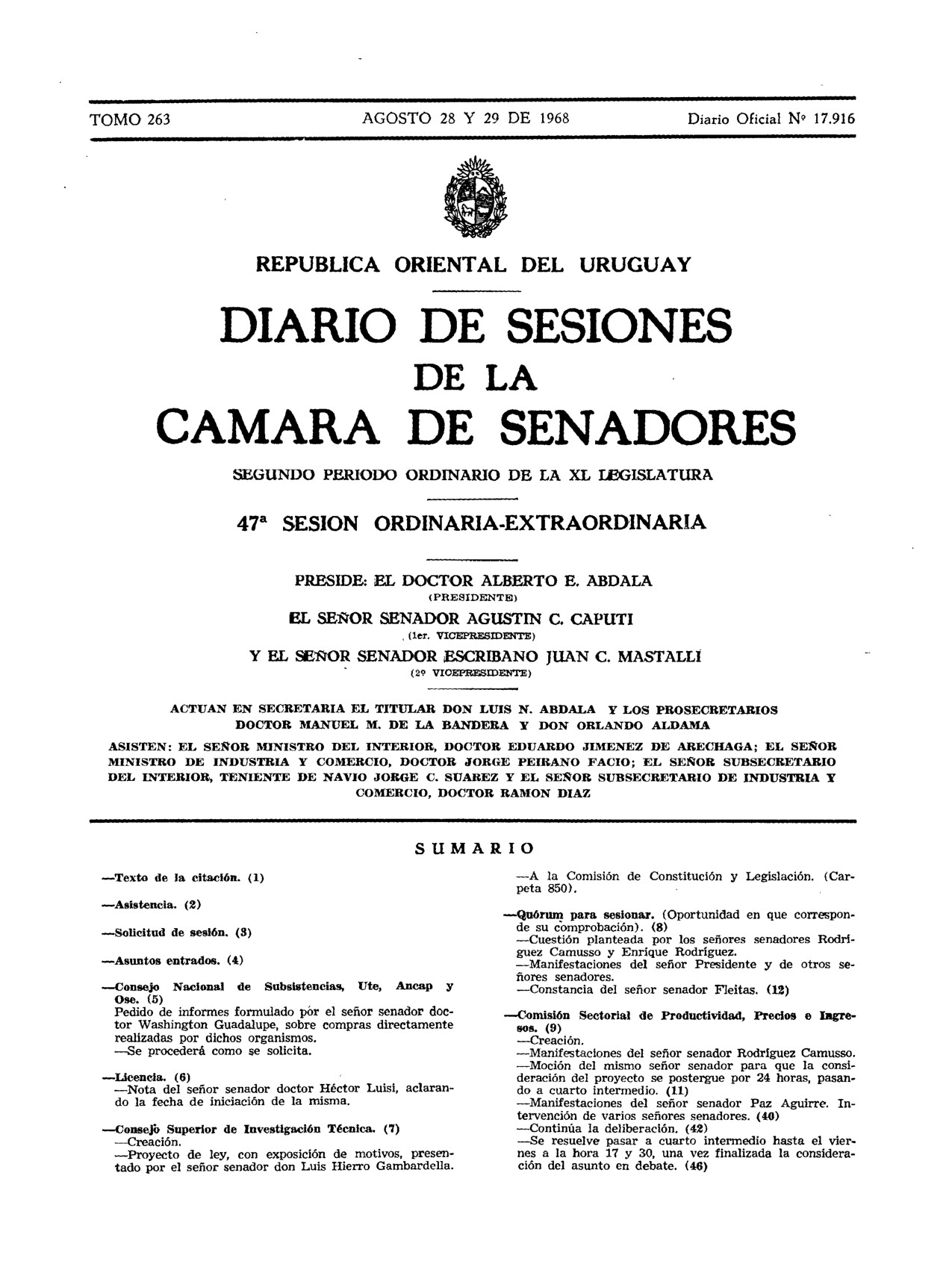 TOMO 263 AGOSTO 28 Y 29 DE 1968 Diario Oficial Nº 17.916

REPUBLICA ORIENTAL DEL URUGUAY

DIARIO DE SESIONES
DE LA
CAMARA DE SENADORES

SEGUNDO PERIODO ORDINARIO DE LA XL LEGISLATURA

47ª SESION ORDINARIA-EXTRAORDINARIA

PRESIDE: EL DOCTOR ALBERTO E. ABDALA
(PRESIDENTE)
EL SEÑOR SENADOR AGUSTIN C. CAPUTI
(1er. VICEPRESIDENTE)
Y EL SEÑOR SENADOR ESCRIBANO JUAN C. MASTALLI
(2º VICEPRESIDENTE)

ACTUAN EN SECRETARIA EL TITULAR DON LUIS N. ABDALA Y LOS PROSECRETARIOS DOCTOR MANUEL M. DE LA BANDERA Y DON ORLANDO ALDAMA

ASISTEN: EL SEÑOR MINISTRO DEL INTERIOR, DOCTOR EDUARDO JIMENEZ DE ARECHAGA; EL SEÑOR MINISTRO DE INDUSTRIA Y COMERCIO, DOCTOR JORGE PEIRANO FACIO; EL SEÑOR SUBSECRETARIO DEL INTERIOR, TENIENTE DE NAVIO JORGE C. SUAREZ Y EL SEÑOR SUBSECRETARIO DE INDUSTRIA Y COMERCIO, DOCTOR RAMON DIAZ

SUMARIO

—Texto de la citación. (1)

—Asistencia. (2)

—Solicitud de sesión. (3)

—Asuntos entrados. (4)

—Consejo Nacional de Subsistencias, Ute, Ancap y Ose. (5)
Pedido de informes formulado por el señor senador doctor Washington Guadalupe, sobre compras directamente realizadas por dichos organismos.
—Se procederá como se solicita.

—Licencia. (6)
—Nota del señor senador doctor Héctor Luisi, aclarando la fecha de iniciación de la misma.

—Consejo Superior de Investigación Técnica. (7)
—Creación.
—Proyecto de ley, con exposición de motivos, presentado por el señor senador don Luis Hierro Gambardella.
—A la Comisión de Constitución y Legislación. (Carpeta 850).

—Quórum para sesionar. (Oportunidad en que corresponde su comprobación). (8)
—Cuestión planteada por los señores senadores Rodríguez Camusso y Enrique Rodríguez.
—Manifestaciones del señor Presidente y de otros señores senadores.
—Constancia del señor senador Fleitas. (12)

—Comisión Sectorial de Productividad, Precios e Ingresos. (9)
—Creación.
—Manifestaciones del señor senador Rodríguez Camusso.
—Moción del mismo señor senador para que la consideración del proyecto se postergue por 24 horas, pasando a cuarto intermedio. (11)
—Manifestaciones del señor senador Paz Aguirre. Intervención de varios señores senadores. (40)
—Continúa la deliberación. (42)
—Se resuelve pasar a cuarto intermedio hasta el viernes a la hora 17 y 30, una vez finalizada la consideración del asunto en debate. (46)